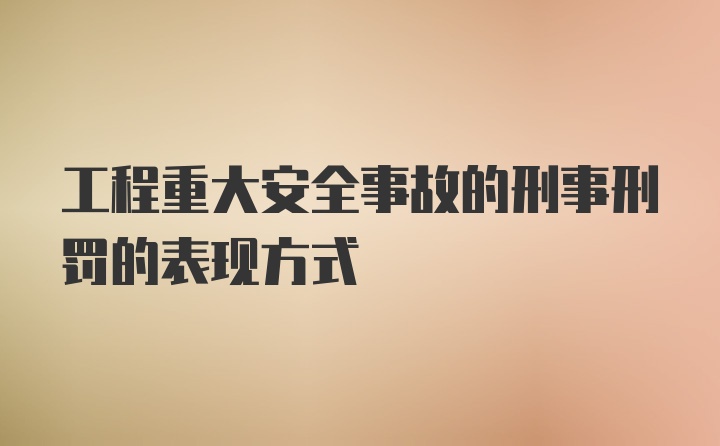 工程重大安全事故的刑事刑罚的表现方式